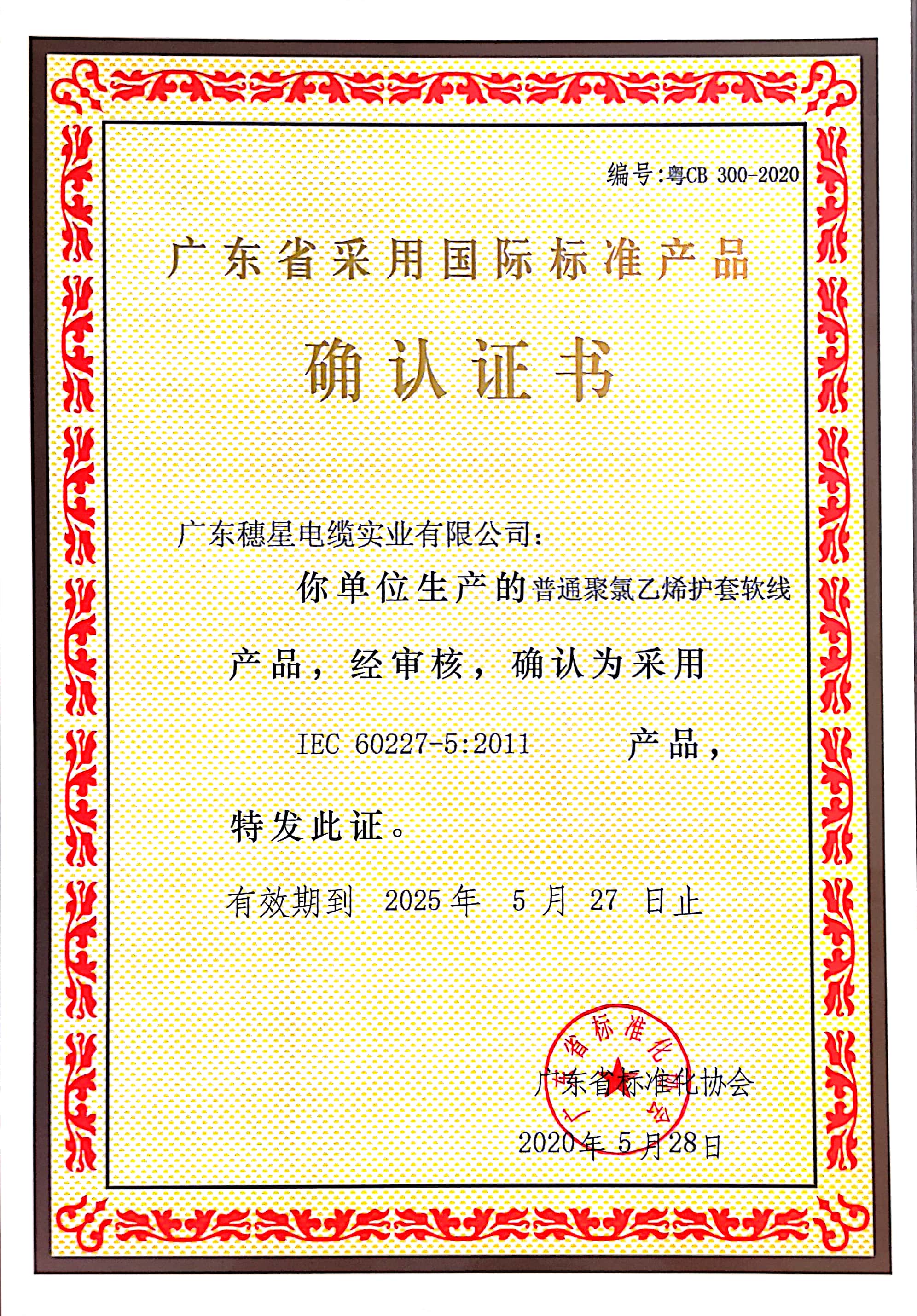 编号:粤CB 300-2020

广东省采用国际标准产品

确认证书

广东穗星电缆实业有限公司:

你单位生产的普通聚氯乙烯护套软线产品,经审核,确认为采用 IEC 60227-5:2011 产品,特发此证。

有效期到 2025 年 5 月 27 日止

广东省标准化协会

广东省标准化协会

2020年 5月28日